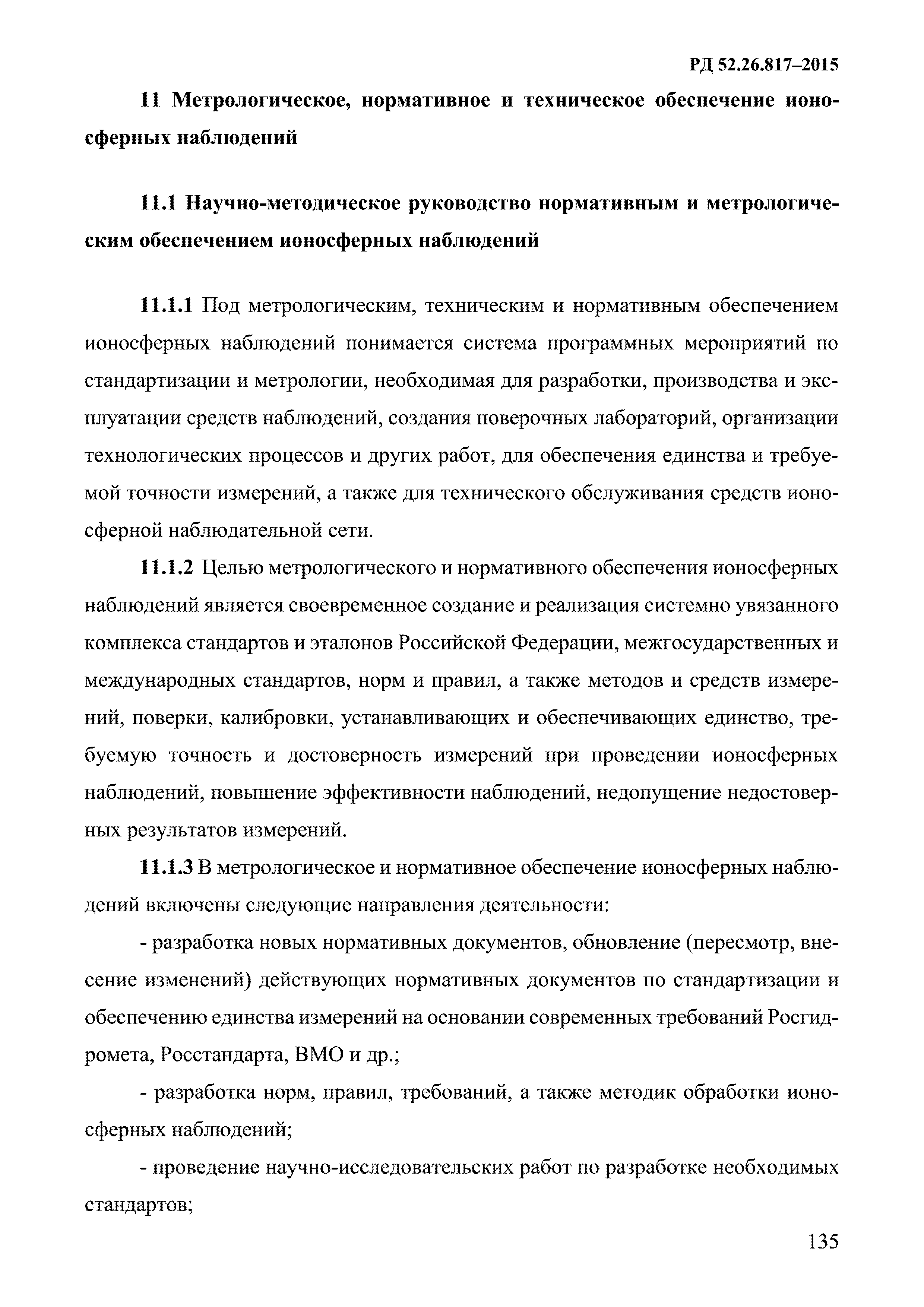 РД 52.26.817–2015

11 Метрологическое, нормативное и техническое обеспечение ионосферных наблюдений

11.1 Научно-методическое руководство нормативным и метрологическим обеспечением ионосферных наблюдений

11.1.1 Под метрологическим, техническим и нормативным обеспечением ионосферных наблюдений понимается система программных мероприятий по стандартизации и метрологии, необходимая для разработки, производства и эксплуатации средств наблюдений, создания поверочных лабораторий, организации технологических процессов и других работ, для обеспечения единства и требуемой точности измерений, а также для технического обслуживания средств ионосферной наблюдательной сети.

11.1.2 Целью метрологического и нормативного обеспечения ионосферных наблюдений является своевременное создание и реализация системно увязанного комплекса стандартов и эталонов Российской Федерации, межгосударственных и международных стандартов, норм и правил, а также методов и средств измерений, поверки, калибровки, устанавливающих и обеспечивающих единство, требуемую точность и достоверность измерений при проведении ионосферных наблюдений, повышение эффективности наблюдений, недопущение недостоверных результатов измерений.

11.1.3 В метрологическое и нормативное обеспечение ионосферных наблюдений включены следующие направления деятельности:

- разработка новых нормативных документов, обновление (пересмотр, внесение изменений) действующих нормативных документов по стандартизации и обеспечению единства измерений на основании современных требований Росгидромета, Росстандарта, ВМО и др.;

- разработка норм, правил, требований, а также методик обработки ионосферных наблюдений;

- проведение научно-исследовательских работ по разработке необходимых стандартов;

135